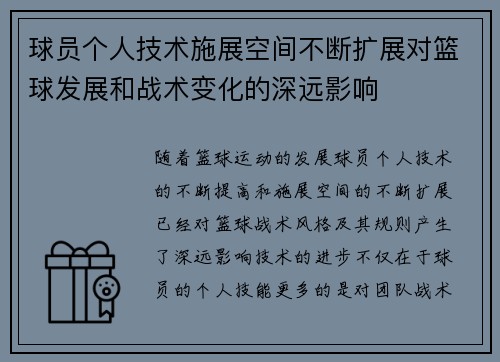 球员个人技术施展空间不断扩展对篮球发展和战术变化的深远影响

随着篮球运动的发展球员个人技术的不断提高和施展空间的不断扩展已经对篮球战术风格及其规则产生了深远影响技术的进步不仅在于球员的个人技能更多的是对团队战术